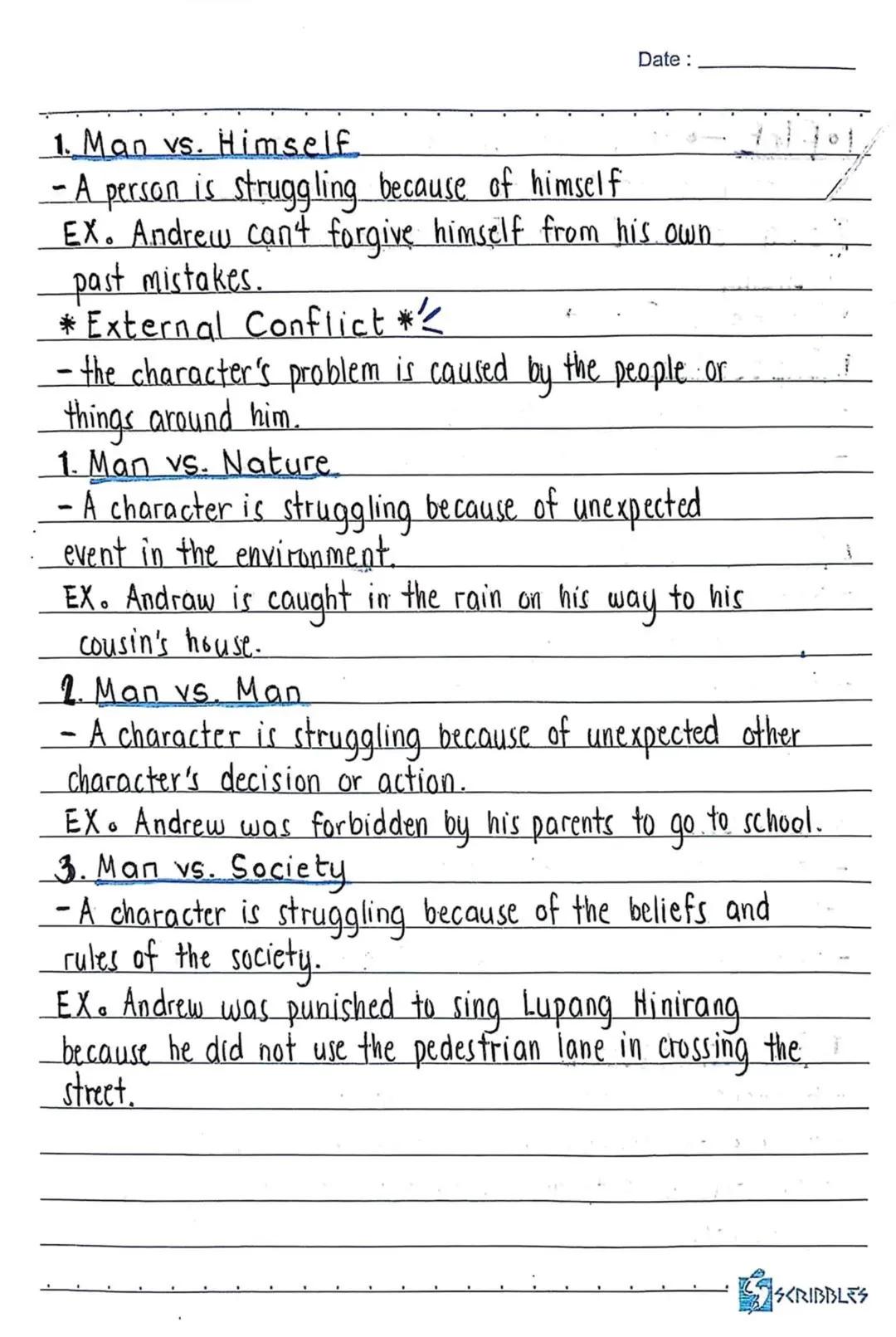 Date :

1. Man vs. Himself
- A person is struggling because of himself
EX. Andrew can't forgive himself from his own past mistakes.
* External Conflict *
- the character's problem is caused by the people or things around him.
1. Man vs. Nature
- A character is struggling because of unexpected event in the environment.
EX. Andraw is caught in the rain on his way to his cousin's house.
2. Man vs. Man
- A character is struggling because of unexpected other character's decision or action.
EX. Andrew was forbidden by his parents to go to school.
3. Man vs. Society
- A character is struggling because of the beliefs and rules of the society.
EX. Andrew was punished to sing Lupang Hinirang because he did not use the pedestrian lane in crossing the street.

SCRIBBLES